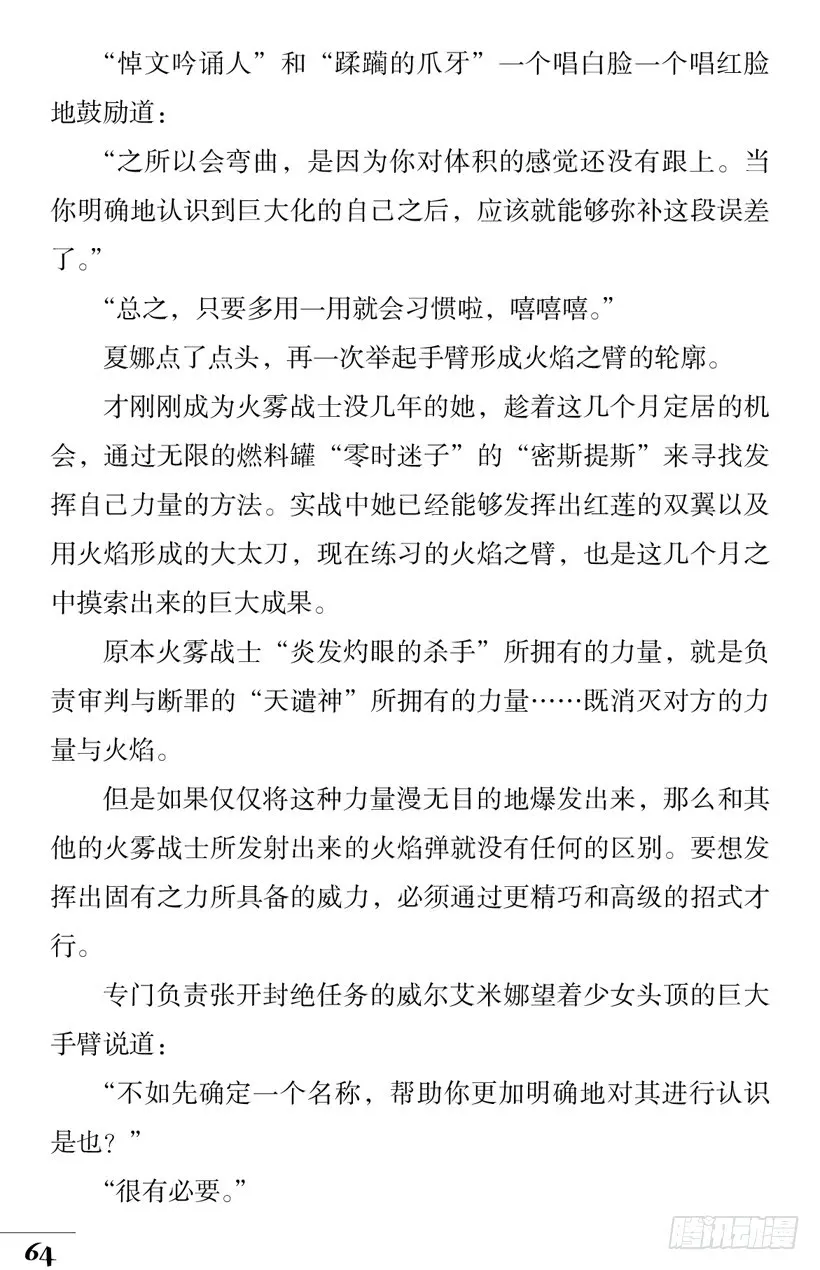 “悼文吟诵人”和“蹂躏的爪牙”一个唱白脸一个唱红脸地鼓励道：

“之所以会弯曲，是因为你对体积的感觉还没有跟上。当你明确地认识到巨大化的自己之后，应该就能够弥补这段误差了。”

“总之，只要多用一用就会习惯啦，嘻嘻嘻。”

夏娜点了点头，再一次举起手臂形成火焰之臂的轮廓。

才刚刚成为火雾战士没几年的她，趁着这几个月定居的机会，通过无限的燃料罐“零时迷子”的“密斯提斯”来寻找发挥自己力量的方法。实战中她已经能够发挥出红莲的双翼以及用火焰形成的大太刀，现在练习的火焰之臂，也是这几个月之中摸索出来的巨大成果。

原本火雾战士“炎发灼眼的杀手”所拥有的力量，就是负责审判与断罪的“天谴神”所拥有的力量……既消灭对方的力量与火焰。

但是如果仅仅将这种力量漫无目的地爆发出来，那么和其他的火雾战士所发射出来的火焰弹就没有任何的区别。要想发挥出固有之力所具备的威力，必须通过更精巧和高级的招式才行。

专门负责张开封绝任务的威尔艾米娜望着少女头顶的巨大手臂说道：

“不如先确定一个名称，帮助你更加明确地对其进行认识是也？”

“很有必要。”

64

腾讯动漫